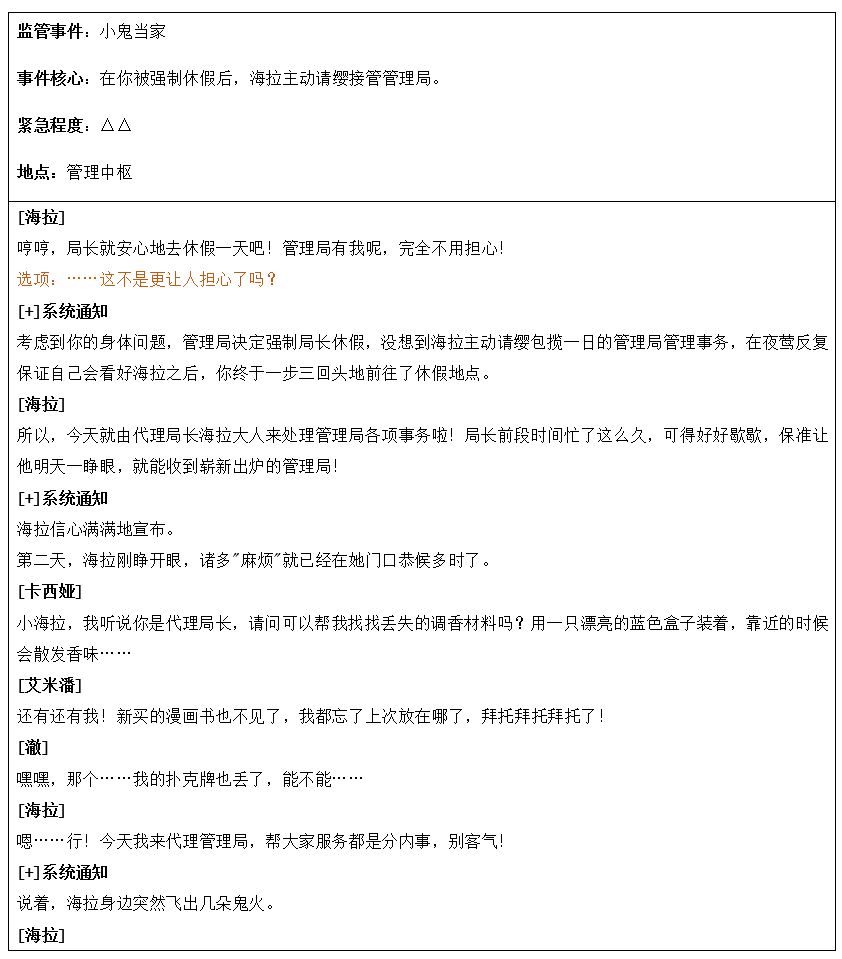 监管事件：小鬼当家

事件核心：在你被强制休假后，海拉主动请缨接管管理局。

紧急程度：△△

地点：管理中枢

[海拉]

哼哼，局长就安心地去休假一天吧！管理局有我呢，完全不用担心！

选项：……这不是更让人担心了吗？

[+]系统通知

考虑到你的身体问题，管理局决定强制局长休假，没想到海拉主动请缨包揽一日的管理局管理事务，在夜莺反复保证自己会看好海拉之后，你终于一步三回头地前往了休假地点。

[海拉]

所以，今天就由代理局长海拉大人来处理管理局各项事务啦！局长前段时间忙了这么久，可得好好歇歇，保准让他明天一睁眼，就能收到崭新出炉的管理局！

[+]系统通知

海拉信心满满地宣布。

第二天，海拉刚睁开眼，诸多"麻烦"就已经在她门口恭候多时了。

[卡西娅]

小海拉，我听说你是代理局长，请问可以帮我找找丢失的调香材料吗？用一只漂亮的蓝色盒子装着，靠近的时候会散发香味……

[艾米潘]

还有还有我！新买的漫画书也不见了，我都忘了上次放在哪了，拜托拜托拜托了！

[澈]

嘿嘿，那个……我的扑克牌也丢了，能不能……

[海拉]

嗯……行！今天我来代理管理局，帮大家服务都是分内事，别客气！

[+]系统通知

说着，海拉身边突然飞出几朵鬼火。

[海拉]